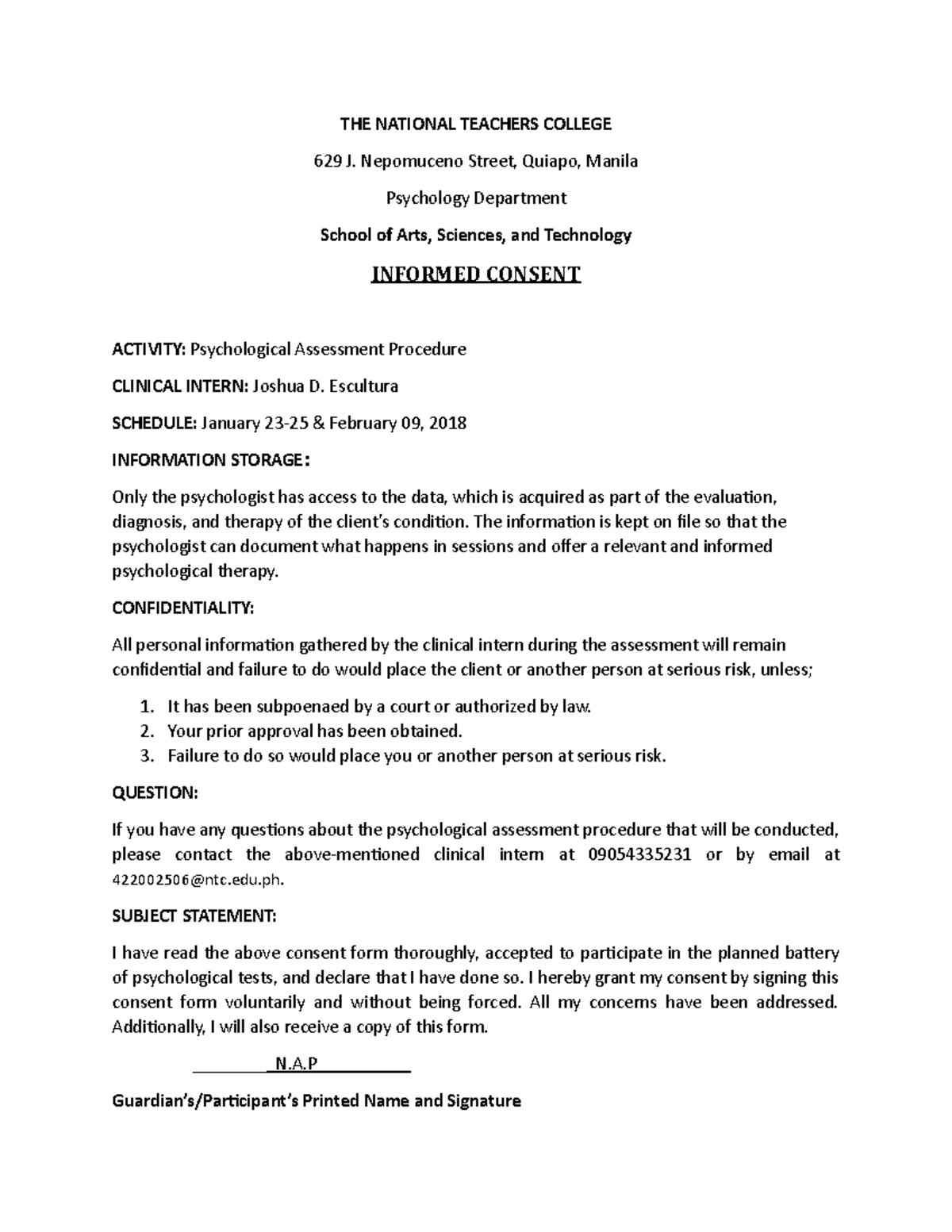 THE NATIONAL TEACHERS COLLEGE

629 J. Nepomuceno Street, Quiapo, Manila

Psychology Department

School of Arts, Sciences, and Technology

INFORMED CONSENT

ACTIVITY: Psychological Assessment Procedure

CLINICAL INTERN: Joshua D. Escultura

SCHEDULE: January 23-25 & February 09, 2018

INFORMATION STORAGE:

Only the psychologist has access to the data, which is acquired as part of the evaluation, diagnosis, and therapy of the client's condition. The information is kept on file so that the psychologist can document what happens in sessions and offer a relevant and informed psychological therapy.

CONFIDENTIALITY:

All personal information gathered by the clinical intern during the assessment will remain confidential and failure to do would place the client or another person at serious risk, unless;

1. It has been subpoenaed by a court or authorized by law.
2. Your prior approval has been obtained.
3. Failure to do so would place you or another person at serious risk.

QUESTION:

If you have any questions about the psychological assessment procedure that will be conducted, please contact the above-mentioned clinical intern at 09054335231 or by email at 422002506@ntc.edu.ph.

SUBJECT STATEMENT:

I have read the above consent form thoroughly, accepted to participate in the planned battery of psychological tests, and declare that I have done so. I hereby grant my consent by signing this consent form voluntarily and without being forced. All my concerns have been addressed. Additionally, I will also receive a copy of this form.

N.A.P

Guardian's/Participant's Printed Name and Signature